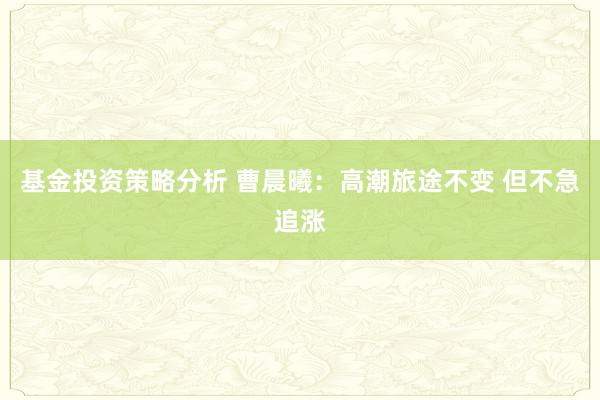 基金投资策略分析 曹晨曦：高潮旅途不变 但不急追涨